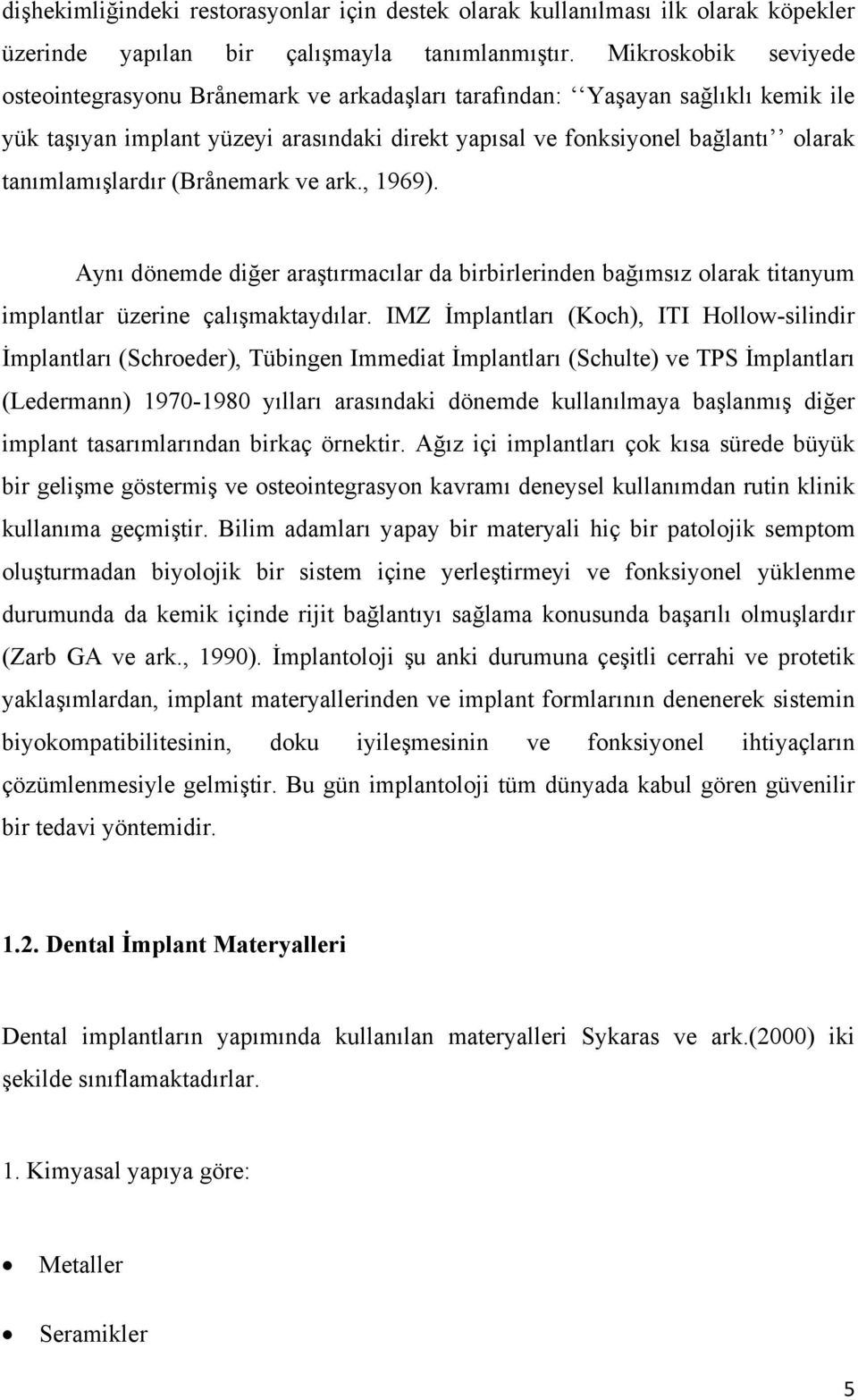 dişhekimliğindeki restorasyonlar için destek olarak kullanılması ilk olarak köpekler üzerinde yapılan bir çalışmayla tanımlanmıştır. Mikroskobik seviyede osteointegrasyonu Brånemark ve arkadaşları tarafından: ‘‘Yaşayan sağlıklı kemik ile yük taşıyan implant yüzeyi arasındaki direkt yapısal ve fonksiyonel bağlantı’’ olarak tanımlamışlardır (Brånemark ve ark., 1969).

Aynı dönemde diğer araştırmacılar da birbirlerinden bağımsız olarak titanyum implantlar üzerine çalışmaktaydılar. IMZ İmplantları (Koch), ITI Hollow-silindir İmplantları (Schroeder), Tübingen Immediat İmplantları (Schulte) ve TPS İmplantları (Ledermann) 1970-1980 yılları arasındaki dönemde kullanılmaya başlanmış diğer implant tasarımlarından birkaç örnektir. Ağız içi implantları çok kısa sürede büyük bir gelişme göstermiş ve osteointegrasyon kavramı deneysel kullanımdan rutin klinik kullanıma geçmiştir. Bilim adamları yapay bir materyali hiç bir patolojik semptom oluşturmadan biyolojik bir sistem içine yerleştirmeyi ve fonksiyonel yüklenme durumunda da kemik içinde rijit bağlantıyı sağlama konusunda başarılı olmuşlardır (Zarb GA ve ark., 1990). İmplantoloji şu anki durumuna çeşitli cerrahi ve protetik yaklaşımlardan, implant materyallerinden ve implant formlarının denenerek sistemin biyokompatibilitesinin, doku iyileşmesinin ve fonksiyonel ihtiyaçların çözümlenmesiyle gelmiştir. Bu gün implantoloji tüm dünyada kabul gören güvenilir bir tedavi yöntemidir.

1.2. Dental İmplant Materyalleri

Dental implantların yapımında kullanılan materyalleri Sykaras ve ark.(2000) iki şekilde sınıflamaktadırlar.

1. Kimyasal yapıya göre:

• Metaller

• Seramikler

5